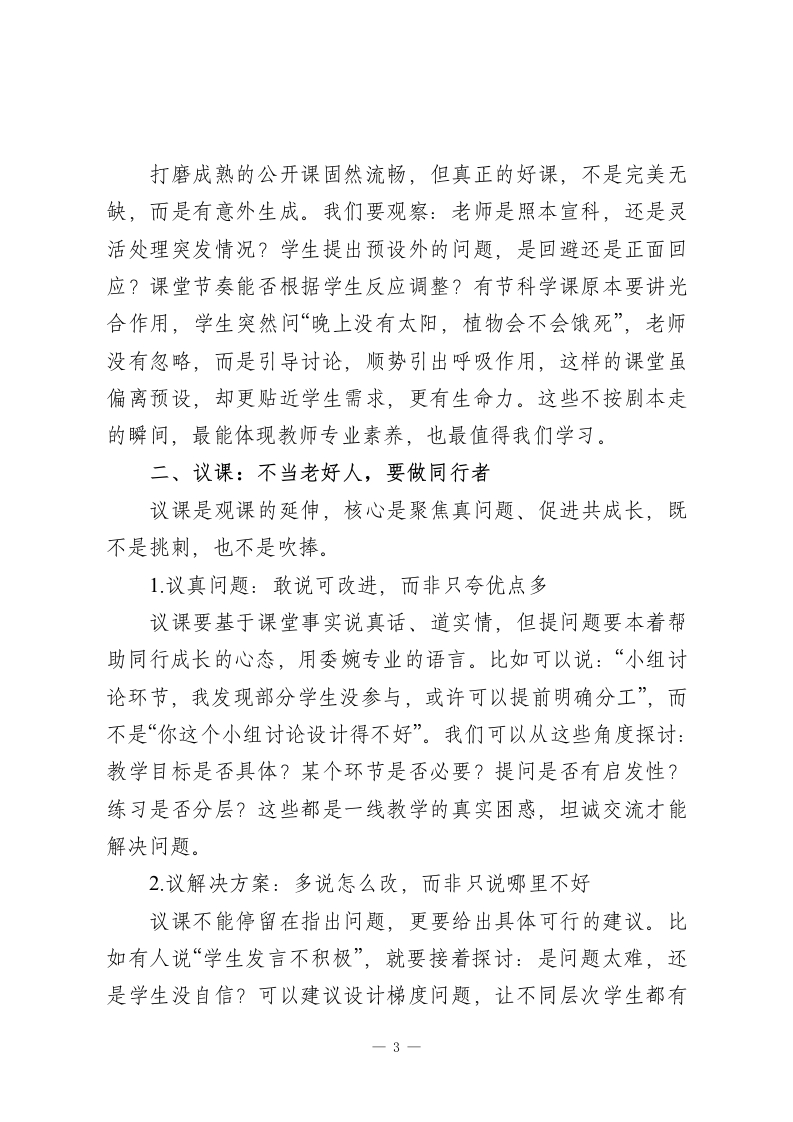 打磨成熟的公开课固然流畅，但真正的好课，不是完美无缺，而是有意外生成。我们要观察：老师是照本宣科，还是灵活处理突发情况？学生提出预设外的问题，是回避还是正面回应？课堂节奏能否根据学生反应调整？有节科学课原本要讲光合作用，学生突然问“晚上没有太阳，植物会不会饿死”，老师没有忽略，而是引导讨论，顺势引出呼吸作用，这样的课堂虽偏离预设，却更贴近学生需求，更有生命力。这些不按剧本走的瞬间，最能体现教师专业素养，也最值得我们学习。

二、议课：不当老好人，要做同行者

议课是观课的延伸，核心是聚焦真问题、促进共成长，既不是挑刺，也不是吹捧。

1.议真问题：敢说可改进，而非只夸优点多

议课要基于课堂事实说真话、道实情，但提问题要本着帮助同行成长的心态，用委婉专业的语言。比如可以说：“小组讨论环节，我发现部分学生没参与，或许可以提前明确分工”，而不是“你这个小组讨论设计得不好”。我们可以从这些角度探讨：教学目标是否具体？某个环节是否必要？提问是否有启发性？练习是否分层？这些都是一线教学的真实困惑，坦诚交流才能解决问题。

2.议解决方案：多说怎么改，而非只说哪里不好

议课不能停留在指出问题，更要给出具体可行的建议。比如有人说“学生发言不积极”，就要接着探讨：是问题太难，还是学生没自信？可以建议设计梯度问题，让不同层次学生都有

— 3 —